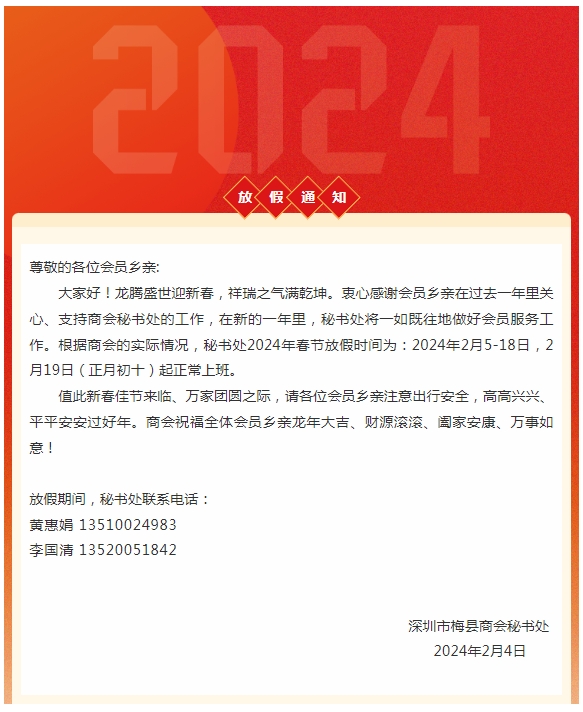 2024

放假通知

尊敬的各位会员乡亲:

大家好！龙腾盛世迎新春，祥瑞之气满乾坤。衷心感谢会员乡亲在过去一年里关心、支持商会秘书处的工作，在新的一年里，秘书处将一如既往地做好会员服务工作。根据商会的实际情况，秘书处2024年春节放假时间为：2024年2月5-18日，2月19日（正月初十）起正常上班。

值此新春佳节来临、万家团圆之际，请各位会员乡亲注意出行安全，高高兴兴、平平安安过好年。商会祝福全体会员乡亲龙年大吉、财源滚滚、阖家安康、万事如意！

放假期间，秘书处联系电话：
黄惠娟 13510024983
李国清 13520051842

深圳市梅县商会秘书处
2024年2月4日